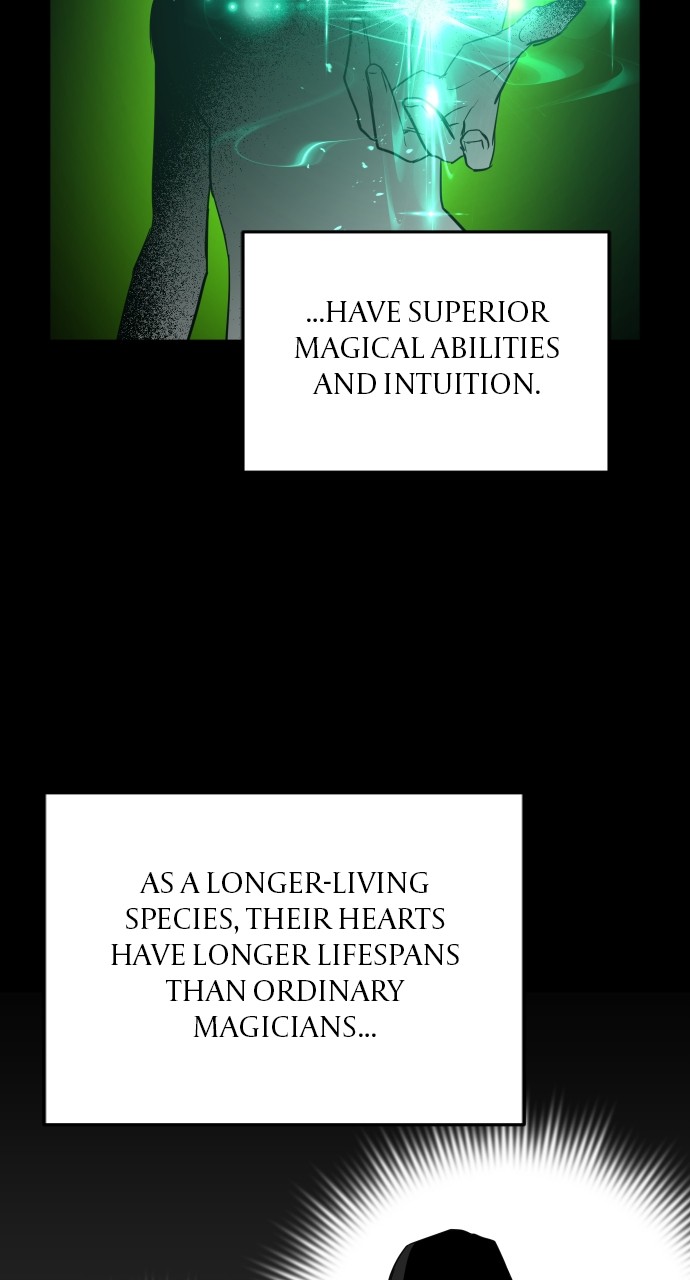 ...HAVE SUPERIOR MAGICAL ABILITIES AND INTUITION.

AS A LONGER-LIVING SPECIES, THEIR HEARTS HAVE LONGER LIFESPANS THAN ORDINARY MAGICIANS...